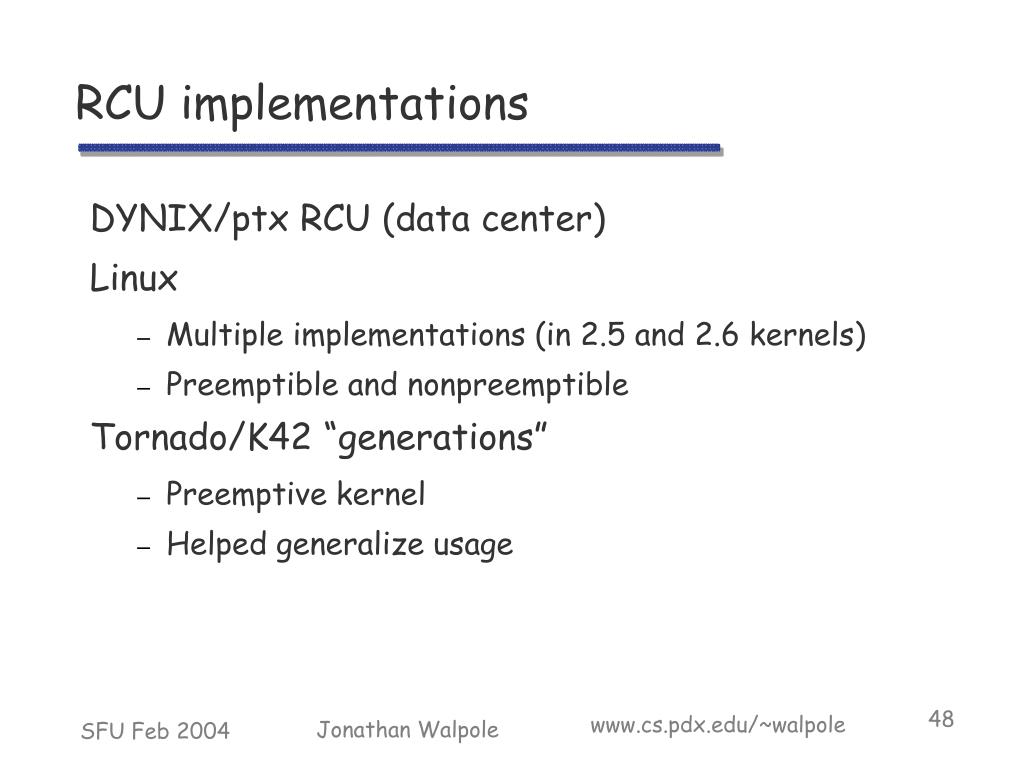 RCU implementations

DYNIX/ptx RCU (data center)

Linux

- Multiple implementations (in 2.5 and 2.6 kernels)
- Preemptible and nonpreemptible

Tornado/K42 "generations"

- Preemptive kernel
- Helped generalize usage

SFU Feb 2004 Jonathan Walpole www.cs.pdx.edu/~walpole 48